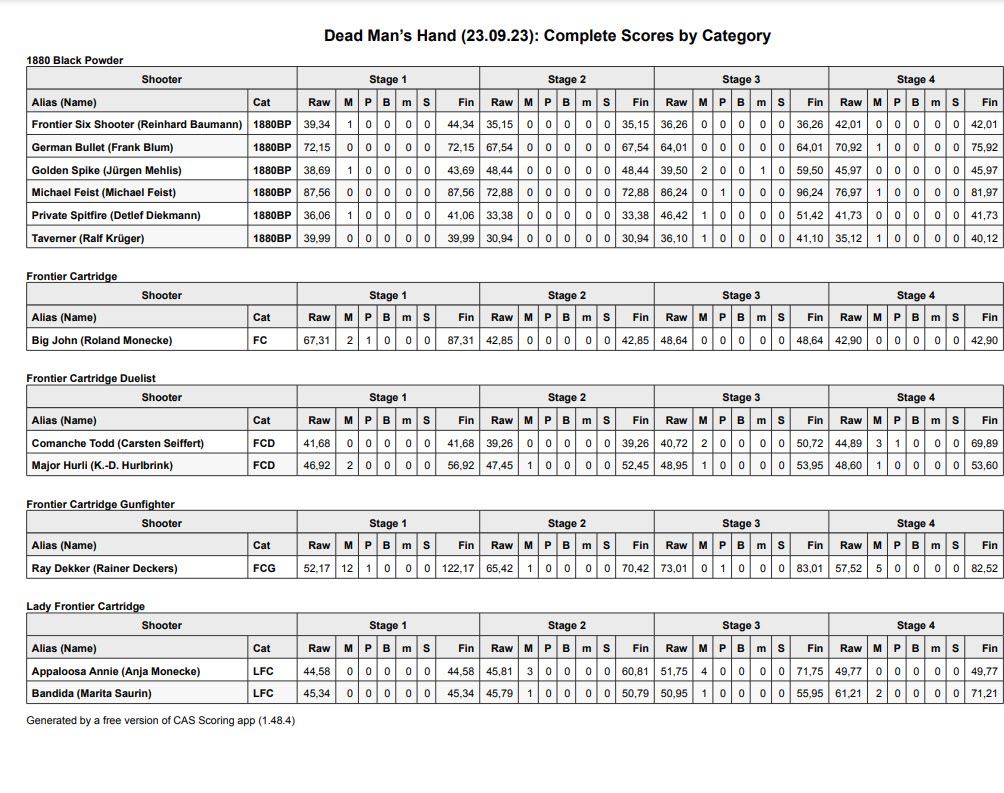 Dead Man's Hand (23.09.23): Complete Scores by Category

1880 Black Powder

| Shooter | | Stage 1 | | | | | | | Stage 2 | | | | | | | Stage 3 | | | | | | | Stage 4 | | | | | | |
|---|---|---|---|---|---|---|---|---|---|---|---|---|---|---|---|---|---|---|---|---|---|---|---|---|---|---|---|---|---|
| Alias (Name) | Cat | Raw | M | P | B | m | S | Fin | Raw | M | P | B | m | S | Fin | Raw | M | P | B | m | S | Fin | Raw | M | P | B | m | S | Fin |
| Frontier Six Shooter (Reinhard Baumann) | 1880BP | 39,34 | 1 | 0 | 0 | 0 | 0 | 44,34 | 35,15 | 0 | 0 | 0 | 0 | 0 | 35,15 | 36,26 | 0 | 0 | 0 | 0 | 0 | 36,26 | 42,01 | 0 | 0 | 0 | 0 | 0 | 42,01 |
| German Bullet (Frank Blum) | 1880BP | 72,15 | 0 | 0 | 0 | 0 | 0 | 72,15 | 67,54 | 0 | 0 | 0 | 0 | 0 | 67,54 | 64,01 | 0 | 0 | 0 | 0 | 0 | 64,01 | 70,92 | 1 | 0 | 0 | 0 | 0 | 75,92 |
| Golden Spike (Jürgen Mehlis) | 1880BP | 38,69 | 1 | 0 | 0 | 0 | 0 | 43,69 | 48,44 | 0 | 0 | 0 | 0 | 0 | 48,44 | 39,50 | 2 | 0 | 0 | 1 | 0 | 59,50 | 45,97 | 0 | 0 | 0 | 0 | 0 | 45,97 |
| Michael Feist (Michael Feist) | 1880BP | 87,56 | 0 | 0 | 0 | 0 | 0 | 87,56 | 72,88 | 0 | 0 | 0 | 0 | 0 | 72,88 | 86,24 | 0 | 1 | 0 | 0 | 0 | 96,24 | 76,97 | 1 | 0 | 0 | 0 | 0 | 81,97 |
| Private Spitfire (Detlef Diekmann) | 1880BP | 36,06 | 1 | 0 | 0 | 0 | 0 | 41,06 | 33,38 | 0 | 0 | 0 | 0 | 0 | 33,38 | 46,42 | 1 | 0 | 0 | 0 | 0 | 51,42 | 41,73 | 0 | 0 | 0 | 0 | 0 | 41,73 |
| Taverner (Ralf Krüger) | 1880BP | 39,99 | 0 | 0 | 0 | 0 | 0 | 39,99 | 30,94 | 0 | 0 | 0 | 0 | 0 | 30,94 | 36,10 | 1 | 0 | 0 | 0 | 0 | 41,10 | 35,12 | 1 | 0 | 0 | 0 | 0 | 40,12 |

Frontier Cartridge

| Shooter | | Stage 1 | | | | | | | Stage 2 | | | | | | | Stage 3 | | | | | | | Stage 4 | | | | | | |
|---|---|---|---|---|---|---|---|---|---|---|---|---|---|---|---|---|---|---|---|---|---|---|---|---|---|---|---|---|---|
| Alias (Name) | Cat | Raw | M | P | B | m | S | Fin | Raw | M | P | B | m | S | Fin | Raw | M | P | B | m | S | Fin | Raw | M | P | B | m | S | Fin |
| Big John (Roland Monecke) | FC | 67,31 | 2 | 1 | 0 | 0 | 0 | 87,31 | 42,85 | 0 | 0 | 0 | 0 | 0 | 42,85 | 48,64 | 0 | 0 | 0 | 0 | 0 | 48,64 | 42,90 | 0 | 0 | 0 | 0 | 0 | 42,90 |

Frontier Cartridge Duelist

| Shooter | | Stage 1 | | | | | | | Stage 2 | | | | | | | Stage 3 | | | | | | | Stage 4 | | | | | | |
|---|---|---|---|---|---|---|---|---|---|---|---|---|---|---|---|---|---|---|---|---|---|---|---|---|---|---|---|---|---|
| Alias (Name) | Cat | Raw | M | P | B | m | S | Fin | Raw | M | P | B | m | S | Fin | Raw | M | P | B | m | S | Fin | Raw | M | P | B | m | S | Fin |
| Comanche Todd (Carsten Seiffert) | FCD | 41,68 | 0 | 0 | 0 | 0 | 0 | 41,68 | 39,26 | 0 | 0 | 0 | 0 | 0 | 39,26 | 40,72 | 2 | 0 | 0 | 0 | 0 | 50,72 | 44,89 | 3 | 1 | 0 | 0 | 0 | 69,89 |
| Major Hurli (K.-D. Hurlbrink) | FCD | 46,92 | 2 | 0 | 0 | 0 | 0 | 56,92 | 47,45 | 1 | 0 | 0 | 0 | 0 | 52,45 | 48,95 | 1 | 0 | 0 | 0 | 0 | 53,95 | 48,60 | 1 | 0 | 0 | 0 | 0 | 53,60 |

Frontier Cartridge Gunfighter

| Shooter | | Stage 1 | | | | | | | Stage 2 | | | | | | | Stage 3 | | | | | | | Stage 4 | | | | | | |
|---|---|---|---|---|---|---|---|---|---|---|---|---|---|---|---|---|---|---|---|---|---|---|---|---|---|---|---|---|---|
| Alias (Name) | Cat | Raw | M | P | B | m | S | Fin | Raw | M | P | B | m | S | Fin | Raw | M | P | B | m | S | Fin | Raw | M | P | B | m | S | Fin |
| Ray Dekker (Rainer Deckers) | FCG | 52,17 | 12 | 1 | 0 | 0 | 0 | 122,17 | 65,42 | 1 | 0 | 0 | 0 | 0 | 70,42 | 73,01 | 0 | 1 | 0 | 0 | 0 | 83,01 | 57,52 | 5 | 0 | 0 | 0 | 0 | 82,52 |

Lady Frontier Cartridge

| Shooter | | Stage 1 | | | | | | | Stage 2 | | | | | | | Stage 3 | | | | | | | Stage 4 | | | | | | |
|---|---|---|---|---|---|---|---|---|---|---|---|---|---|---|---|---|---|---|---|---|---|---|---|---|---|---|---|---|---|
| Alias (Name) | Cat | Raw | M | P | B | m | S | Fin | Raw | M | P | B | m | S | Fin | Raw | M | P | B | m | S | Fin | Raw | M | P | B | m | S | Fin |
| Appaloosa Annie (Anja Monecke) | LFC | 44,58 | 0 | 0 | 0 | 0 | 0 | 44,58 | 45,81 | 3 | 0 | 0 | 0 | 0 | 60,81 | 51,75 | 4 | 0 | 0 | 0 | 0 | 71,75 | 49,77 | 0 | 0 | 0 | 0 | 0 | 49,77 |
| Bandida (Marita Saurin) | LFC | 45,34 | 0 | 0 | 0 | 0 | 0 | 45,34 | 45,79 | 1 | 0 | 0 | 0 | 0 | 50,79 | 50,95 | 1 | 0 | 0 | 0 | 0 | 55,95 | 61,21 | 2 | 0 | 0 | 0 | 0 | 71,21 |

Generated by a free version of CAS Scoring app (1.48.4)